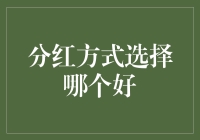 分红方式选择哪个好